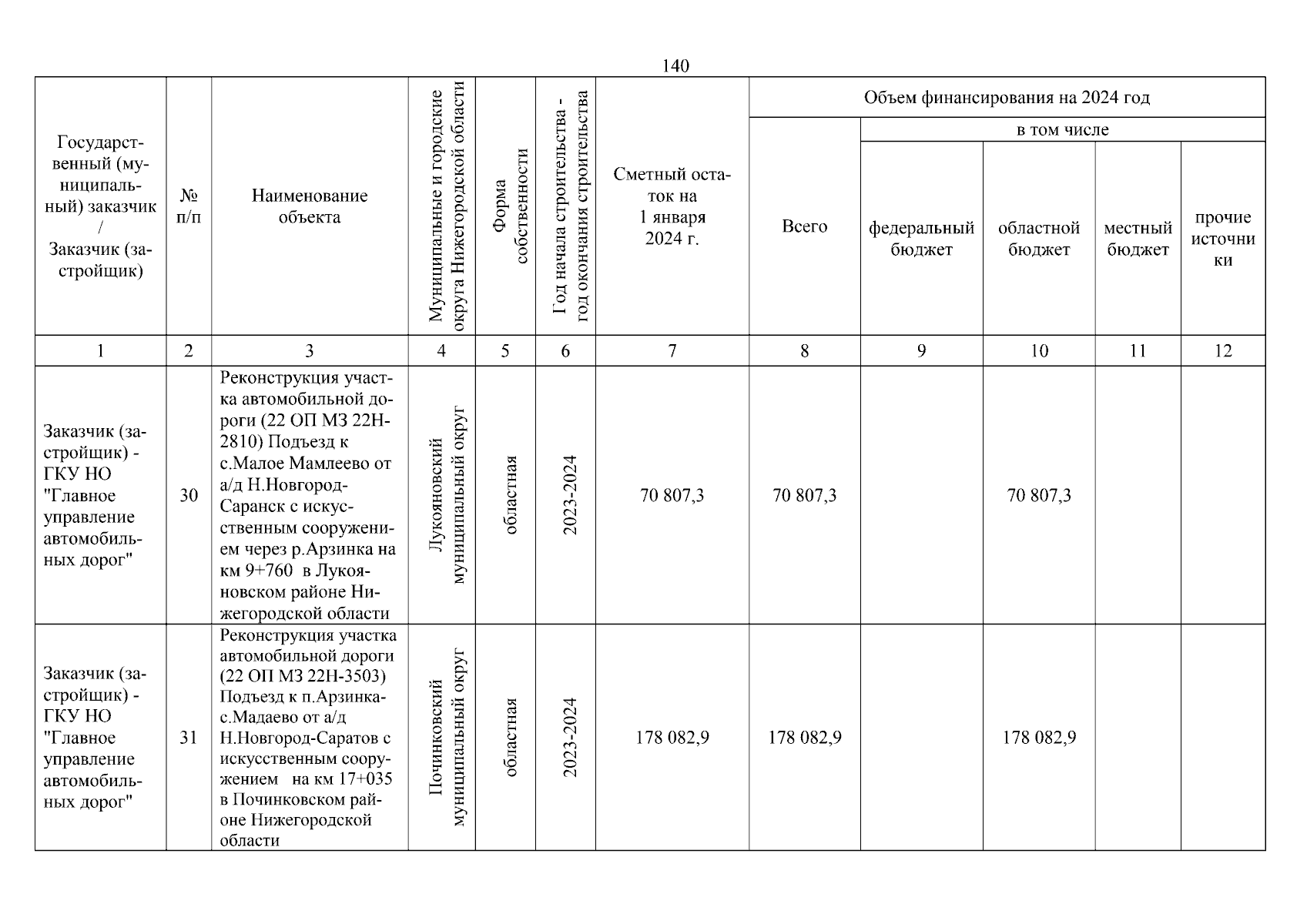 140

| Государственный (муниципальный) заказчик / Заказчик (застройщик) | № п/п | Наименование объекта | Муниципальные и городские округа Нижегородской области | Форма собственности | Год начала строительства - год окончания строительства | Сметный остаток на 1 января 2024 г. | Объем финансирования на 2024 год: Всего | в том числе: федеральный бюджет | областной бюджет | местный бюджет | прочие источники |
|---|---|---|---|---|---|---|---|---|---|---|---|
| 1 | 2 | 3 | 4 | 5 | 6 | 7 | 8 | 9 | 10 | 11 | 12 |
| Заказчик (застройщик) - ГКУ НО "Главное управление автомобильных дорог" | 30 | Реконструкция участка автомобильной дороги (22 ОП МЗ 22Н-2810) Подъезд к с.Малое Мамлеево от а/д Н.Новгород-Саранск с искусственным сооружением через р.Арзинка на км 9+760 в Лукояновском районе Нижегородской области | Лукояновский муниципальный округ | областная | 2023-2024 | 70 807,3 | 70 807,3 | | 70 807,3 | | |
| Заказчик (застройщик) - ГКУ НО "Главное управление автомобильных дорог" | 31 | Реконструкция участка автомобильной дороги (22 ОП МЗ 22Н-3503) Подъезд к п.Арзинка-с.Мадаево от а/д Н.Новгород-Саратов с искусственным сооружением на км 17+035 в Починковском районе Нижегородской области | Починковский муниципальный округ | областная | 2023-2024 | 178 082,9 | 178 082,9 | | 178 082,9 | | |